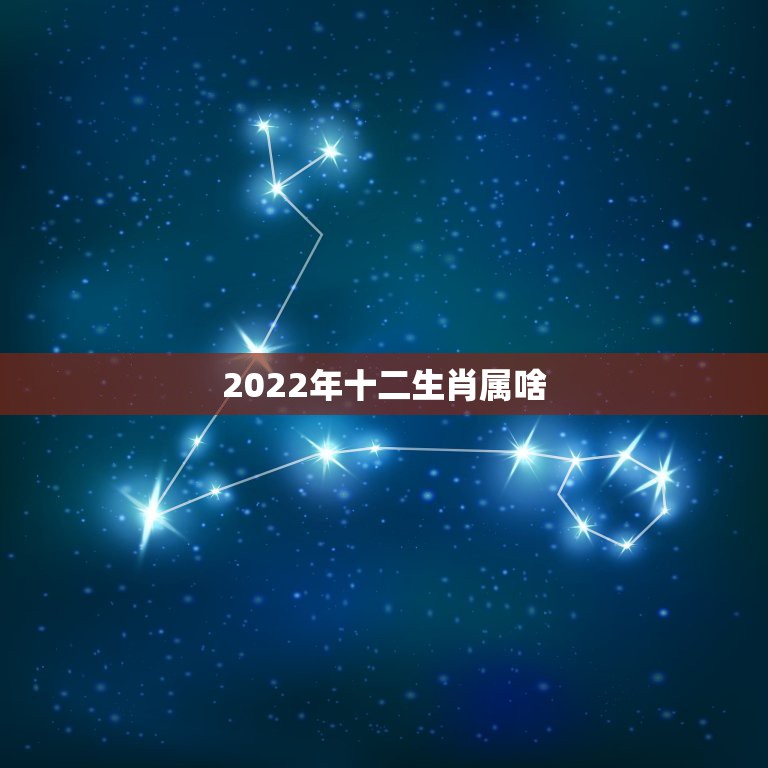 2022年十二生肖属啥